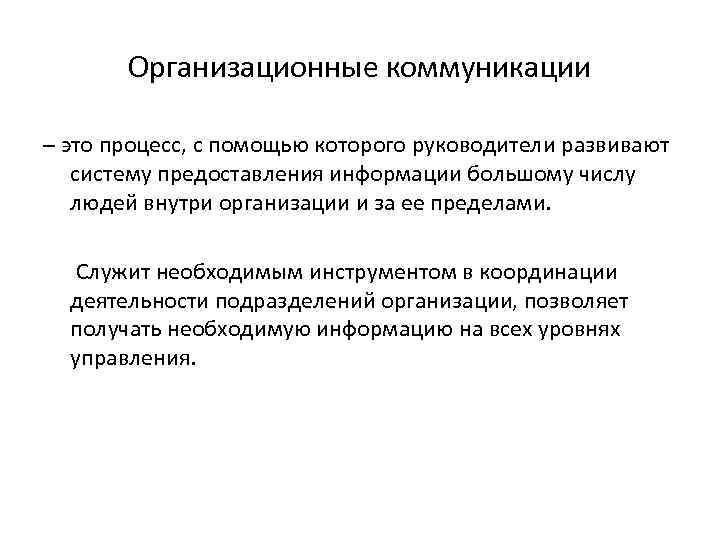 Организационные коммуникации

– это процесс, с помощью которого руководители развивают систему предоставления информации большому числу людей внутри организации и за ее пределами.

Служит необходимым инструментом в координации деятельности подразделений организации, позволяет получать необходимую информацию на всех уровнях управления.